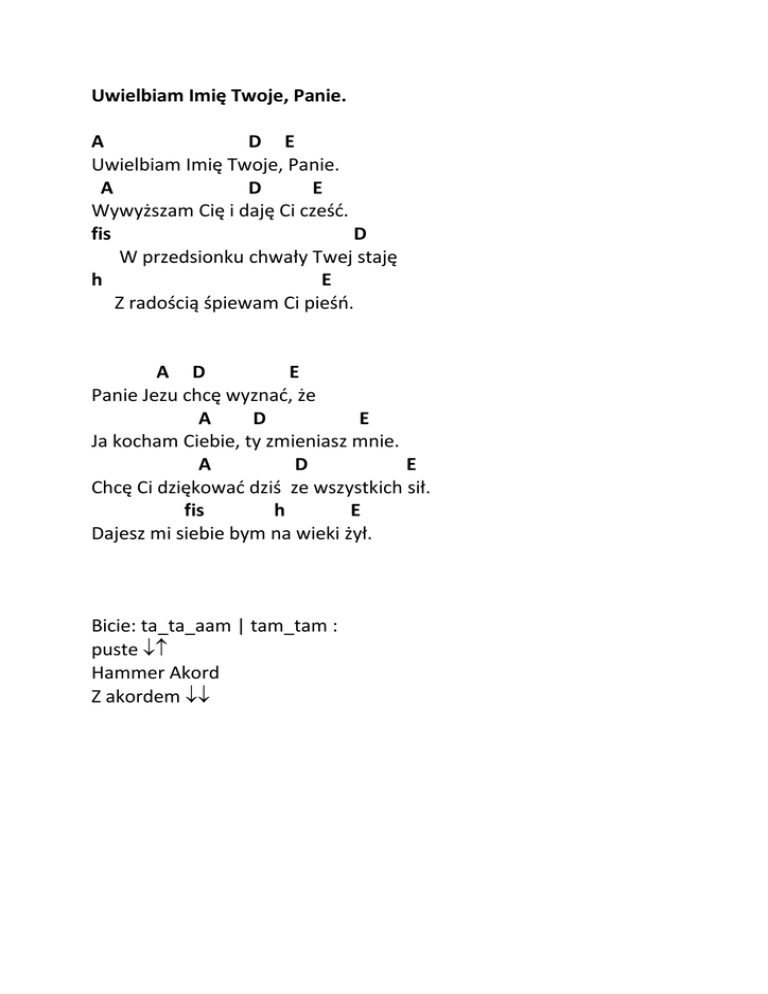 Uwielbiam Imię Twoje, Panie.

A D E
Uwielbiam Imię Twoje, Panie.
A D E
Wywyższam Cię i daję Ci cześć.
fis D
W przedsionku chwały Twej staję
h E
Z radością śpiewam Ci pieśń.

A D E
Panie Jezu chcę wyznać, że
A D E
Ja kocham Ciebie, ty zmieniasz mnie.
A D E
Chcę Ci dziękować dziś ze wszystkich sił.
fis h E
Dajesz mi siebie bym na wieki żył.

Bicie: ta_ta_aam | tam_tam :
puste ↓↑
Hammer Akord
Z akordem ↓↓